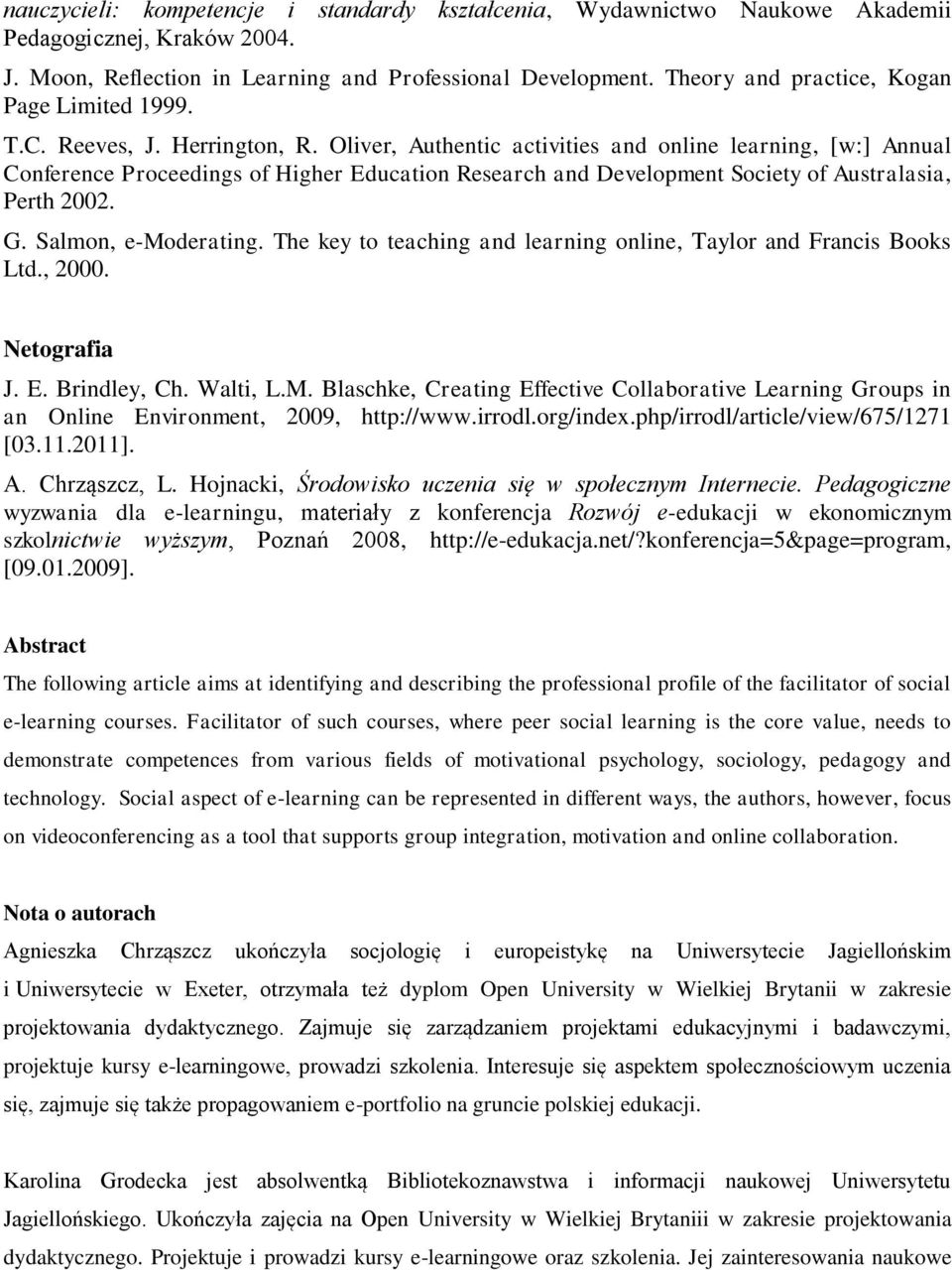 nauczycieli: kompetencje i standardy kształcenia, Wydawnictwo Naukowe Akademii Pedagogicznej, Kraków 2004.

J. Moon, Reflection in Learning and Professional Development. Theory and practice, Kogan Page Limited 1999.

T.C. Reeves, J. Herrington, R. Oliver, Authentic activities and online learning, [w:] Annual Conference Proceedings of Higher Education Research and Development Society of Australasia, Perth 2002.

G. Salmon, e-Moderating. The key to teaching and learning online, Taylor and Francis Books Ltd., 2000.

Netografia

J. E. Brindley, Ch. Walti, L.M. Blaschke, Creating Effective Collaborative Learning Groups in an Online Environment, 2009, http://www.irrodl.org/index.php/irrodl/article/view/675/1271 [03.11.2011].

A. Chrząszcz, L. Hojnacki, Środowisko uczenia się w społecznym Internecie. Pedagogiczne wyzwania dla e-learningu, materiały z konferencja Rozwój e-edukacji w ekonomicznym szkolnictwie wyższym, Poznań 2008, http://e-edukacja.net/?konferencja=5&page=program, [09.01.2009].

Abstract

The following article aims at identifying and describing the professional profile of the facilitator of social e-learning courses. Facilitator of such courses, where peer social learning is the core value, needs to demonstrate competences from various fields of motivational psychology, sociology, pedagogy and technology. Social aspect of e-learning can be represented in different ways, the authors, however, focus on videoconferencing as a tool that supports group integration, motivation and online collaboration.

Nota o autorach

Agnieszka Chrząszcz ukończyła socjologię i europeistykę na Uniwersytecie Jagiellońskim i Uniwersytecie w Exeter, otrzymała też dyplom Open University w Wielkiej Brytanii w zakresie projektowania dydaktycznego. Zajmuje się zarządzaniem projektami edukacyjnymi i badawczymi, projektuje kursy e-learningowe, prowadzi szkolenia. Interesuje się aspektem społecznościowym uczenia się, zajmuje się także propagowaniem e-portfolio na gruncie polskiej edukacji.

Karolina Grodecka jest absolwentką Bibliotekoznawstwa i informacji naukowej Uniwersytetu Jagiellońskiego. Ukończyła zajęcia na Open University w Wielkiej Brytaniii w zakresie projektowania dydaktycznego. Projektuje i prowadzi kursy e-learningowe oraz szkolenia. Jej zainteresowania naukowe